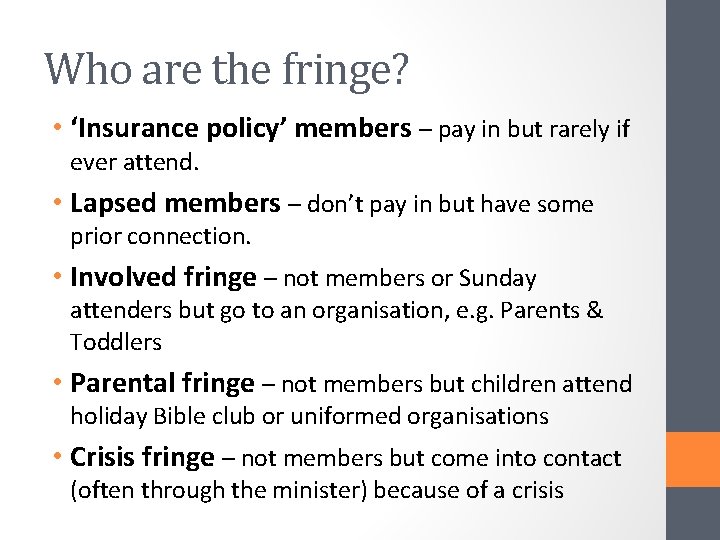 Who are the fringe?

• ‘Insurance policy’ members – pay in but rarely if ever attend.

• Lapsed members – don’t pay in but have some prior connection.

• Involved fringe – not members or Sunday attenders but go to an organisation, e.g. Parents & Toddlers

• Parental fringe – not members but children attend holiday Bible club or uniformed organisations

• Crisis fringe – not members but come into contact (often through the minister) because of a crisis